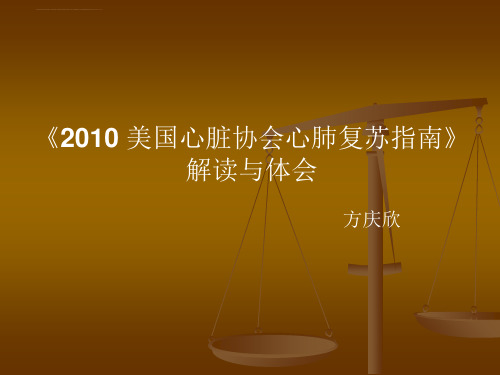 《2010 美国心脏协会心肺复苏指南》解读与体会

方庆欣